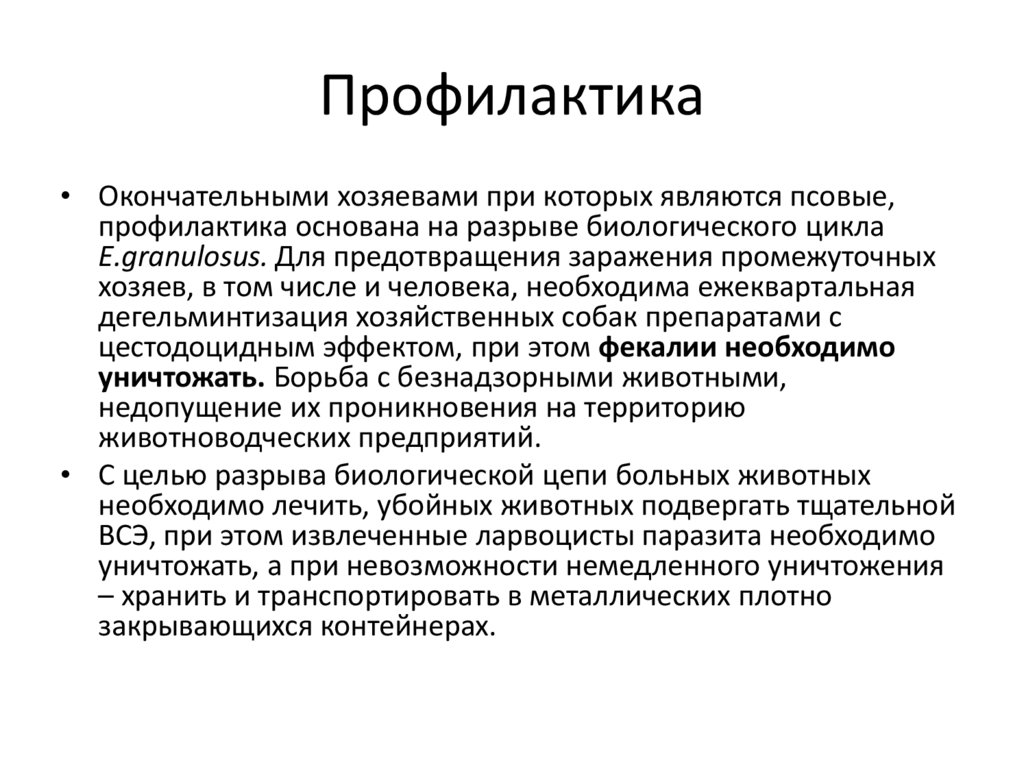 Профилактика

• Окончательными хозяевами при которых являются псовые, профилактика основана на разрыве биологического цикла E.granulosus. Для предотвращения заражения промежуточных хозяев, в том числе и человека, необходима ежеквартальная дегельминтизация хозяйственных собак препаратами с цестодоцидным эффектом, при этом фекалии необходимо уничтожать. Борьба с безнадзорными животными, недопущение их проникновения на территорию животноводческих предприятий.

• С целью разрыва биологической цепи больных животных необходимо лечить, убойных животных подвергать тщательной ВСЭ, при этом извлеченные ларвоцисты паразита необходимо уничтожать, а при невозможности немедленного уничтожения – хранить и транспортировать в металлических плотно закрывающихся контейнерах.